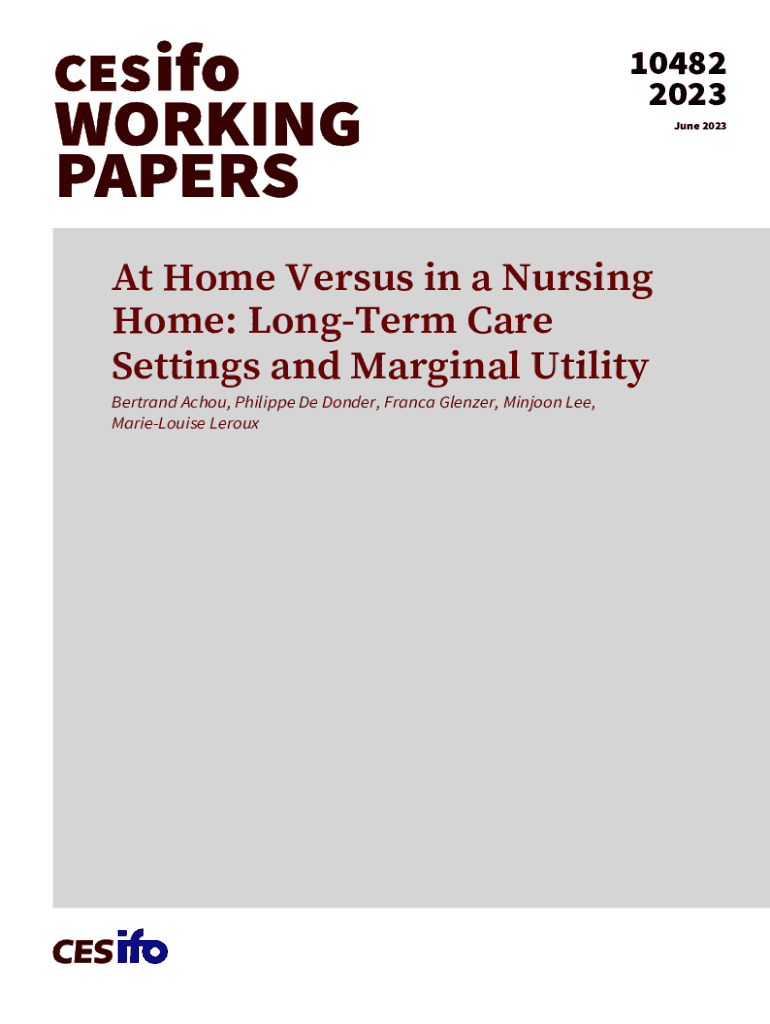 CESifo WORKING PAPERS

10482
2023

June 2023

At Home Versus in a Nursing Home: Long-Term Care Settings and Marginal Utility

Bertrand Achou, Philippe De Donder, Franca Glenzer, Minjoon Lee, Marie-Louise Leroux

CESifo